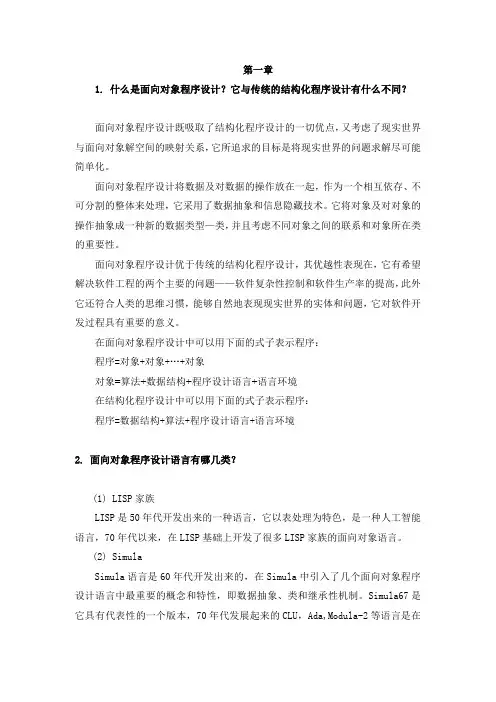 第一章

1. 什么是面向对象程序设计？它与传统的结构化程序设计有什么不同？

面向对象程序设计既吸取了结构化程序设计的一切优点，又考虑了现实世界与面向对象解空间的映射关系，它所追求的目标是将现实世界的问题求解尽可能简单化。

面向对象程序设计将数据及对数据的操作放在一起，作为一个相互依存、不可分割的整体来处理，它采用了数据抽象和信息隐藏技术。它将对象及对对象的操作抽象成一种新的数据类型—类，并且考虑不同对象之间的联系和对象所在类的重要性。

面向对象程序设计优于传统的结构化程序设计，其优越性表现在，它有希望解决软件工程的两个主要的问题——软件复杂性控制和软件生产率的提高，此外它还符合人类的思维习惯，能够自然地表现现实世界的实体和问题，它对软件开发过程具有重要的意义。

在面向对象程序设计中可以用下面的式子表示程序：

程序=对象+对象+…+对象

对象=算法+数据结构+程序设计语言+语言环境

在结构化程序设计中可以用下面的式子表示程序：

程序=数据结构+算法+程序设计语言+语言环境

2. 面向对象程序设计语言有哪几类？

(1) LISP 家族

LISP 是 50 年代开发出来的一种语言，它以表处理为特色，是一种人工智能语言，70 年代以来，在 LISP 基础上开发了很多 LISP 家族的面向对象语言。

(2) Simula

Simula 语言是 60 年代开发出来的，在 Simula 中引入了几个面向对象程序设计语言中最重要的概念和特性，即数据抽象、类和继承性机制。Simula67 是它具有代表性的一个版本，70 年代发展起来的 CLU，Ada,Modula-2 等语言是在